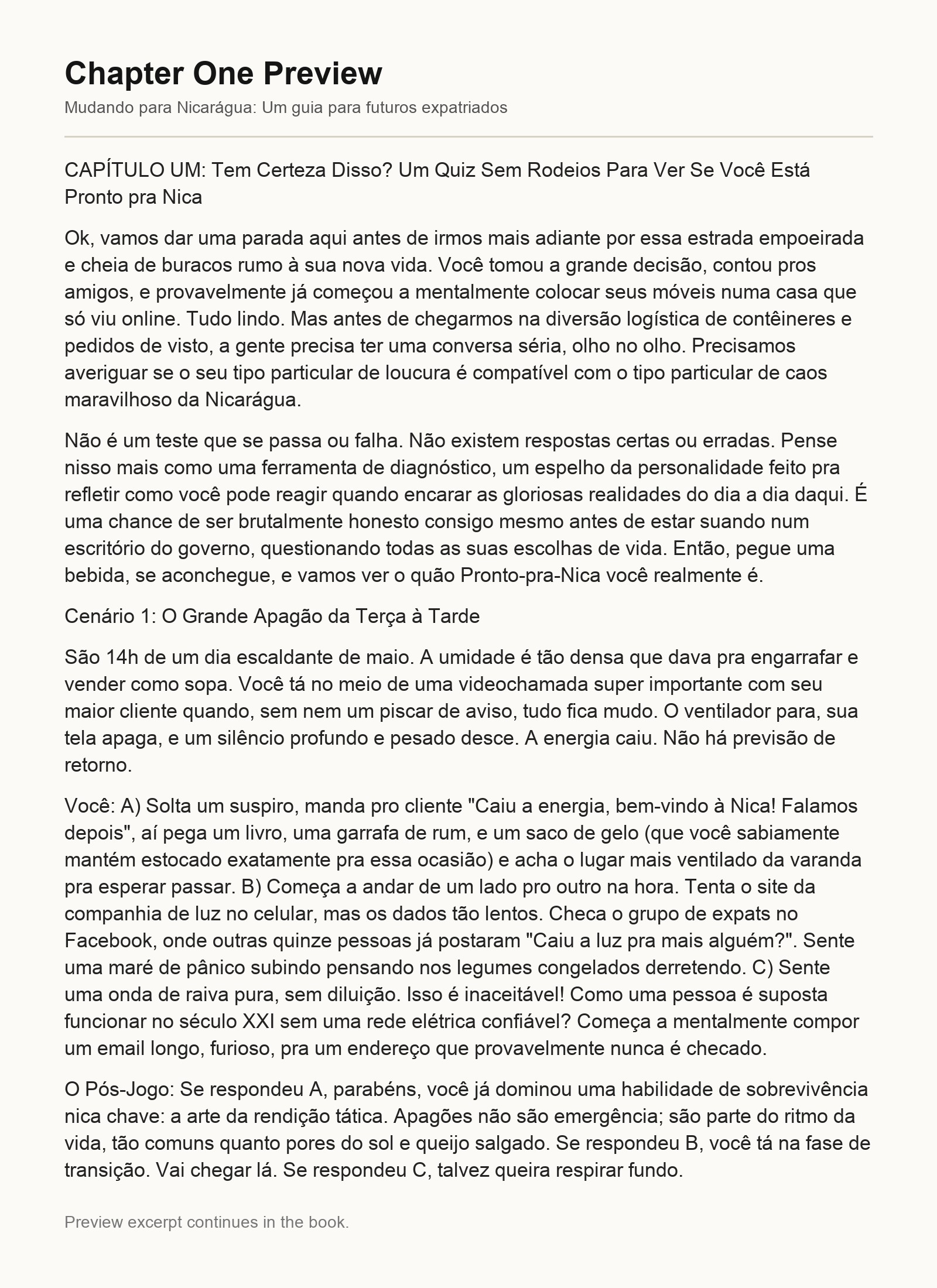 Chapter One Preview

Mudando para Nicarágua: Um guia para futuros expatriados

CAPÍTULO UM: Tem Certeza Disso? Um Quiz Sem Rodeios Para Ver Se Você Está Pronto pra Nica

Ok, vamos dar uma parada aqui antes de irmos mais adiante por essa estrada empoeirada e cheia de buracos rumo à sua nova vida. Você tomou a grande decisão, contou pros amigos, e provavelmente já começou a mentalmente colocar seus móveis numa casa que só viu online. Tudo lindo. Mas antes de chegarmos na diversão logística de contêineres e pedidos de visto, a gente precisa ter uma conversa séria, olho no olho. Precisamos averiguar se o seu tipo particular de loucura é compatível com o tipo particular de caos maravilhoso da Nicarágua.

Não é um teste que se passa ou falha. Não existem respostas certas ou erradas. Pense nisso mais como uma ferramenta de diagnóstico, um espelho da personalidade feito pra refletir como você pode reagir quando encarar as gloriosas realidades do dia a dia daqui. É uma chance de ser brutalmente honesto consigo mesmo antes de estar suando num escritório do governo, questionando todas as suas escolhas de vida. Então, pegue uma bebida, se aconchegue, e vamos ver o quão Pronto-pra-Nica você realmente é.

Cenário 1: O Grande Apagão da Terça à Tarde

São 14h de um dia escaldante de maio. A umidade é tão densa que dava pra engarrafar e vender como sopa. Você tá no meio de uma videochamada super importante com seu maior cliente quando, sem nem um piscar de aviso, tudo fica mudo. O ventilador para, sua tela apaga, e um silêncio profundo e pesado desce. A energia caiu. Não há previsão de retorno.

Você: A) Solta um suspiro, manda pro cliente "Caiu a energia, bem-vindo à Nica! Falamos depois", aí pega um livro, uma garrafa de rum, e um saco de gelo (que você sabiamente mantém estocado exatamente pra essa ocasião) e acha o lugar mais ventilado da varanda pra esperar passar. B) Começa a andar de um lado pro outro na hora. Tenta o site da companhia de luz no celular, mas os dados tão lentos. Checa o grupo de expats no Facebook, onde outras quinze pessoas já postaram "Caiu a luz pra mais alguém?". Sente uma maré de pânico subindo pensando nos legumes congelados derretendo. C) Sente uma onda de raiva pura, sem diluição. Isso é inaceitável! Como uma pessoa é suposta funcionar no século XXI sem uma rede elétrica confiável? Começa a mentalmente compor um email longo, furioso, pra um endereço que provavelmente nunca é checado.

O Pós-Jogo: Se respondeu A, parabéns, você já dominou uma habilidade de sobrevivência nica chave: a arte da rendição tática. Apagões não são emergência; são parte do ritmo da vida, tão comuns quanto pores do sol e queijo salgado. Se respondeu B, você tá na fase de transição. Vai chegar lá. Se respondeu C, talvez queira respirar fundo.

Preview excerpt continues in the book.